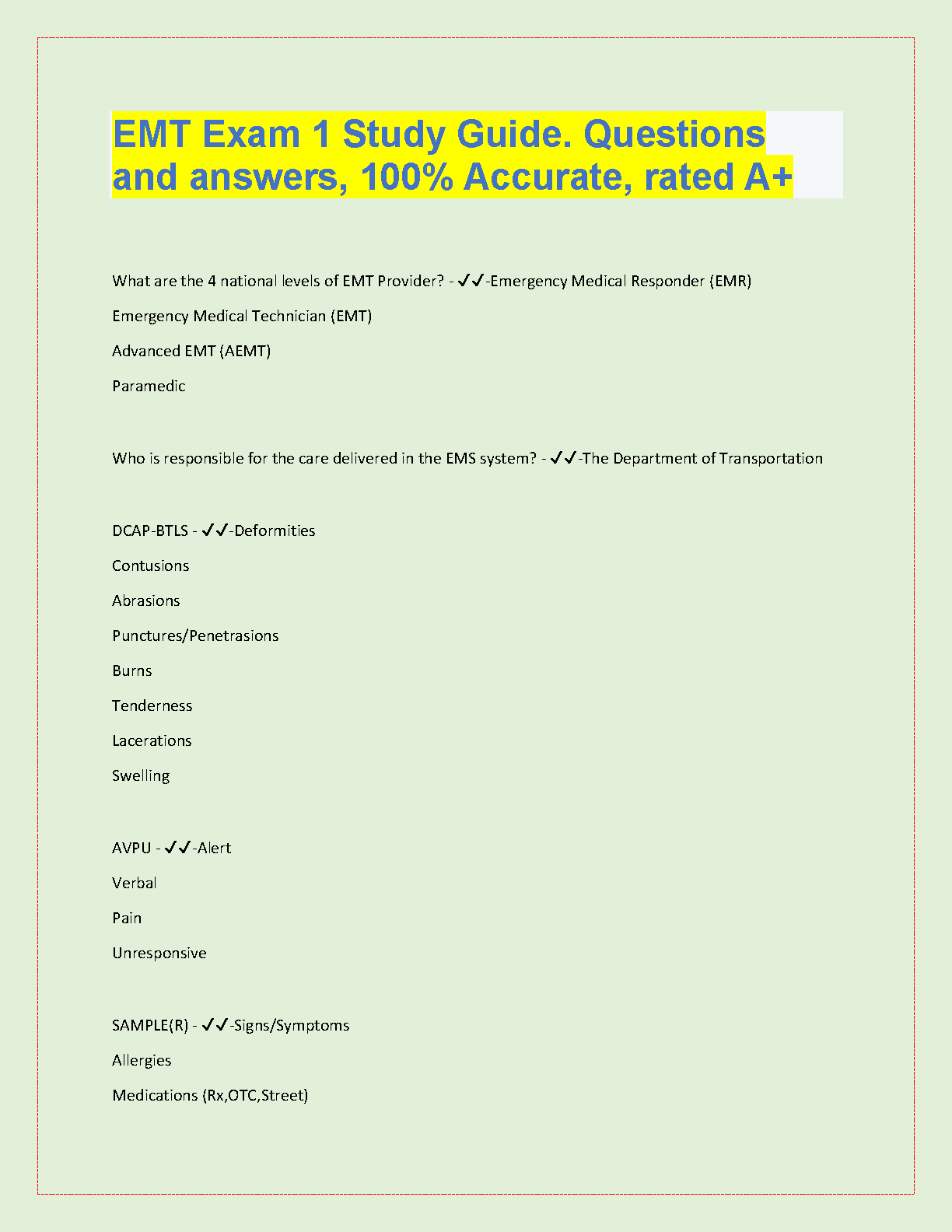 EMT Exam 1 Study Guide. Questions and answers, 100% Accurate, rated A+

What are the 4 national levels of EMT Provider? - ✓✓-Emergency Medical Responder (EMR)

Emergency Medical Technician (EMT)

Advanced EMT (AEMT)

Paramedic

Who is responsible for the care delivered in the EMS system? - ✓✓-The Department of Transportation

DCAP-BTLS - ✓✓-Deformities

Contusions

Abrasions

Punctures/Penetrasions

Burns

Tenderness

Lacerations

Swelling

AVPU - ✓✓-Alert

Verbal

Pain

Unresponsive

SAMPLE(R) - ✓✓-Signs/Symptoms

Allergies

Medications (Rx,OTC,Street)